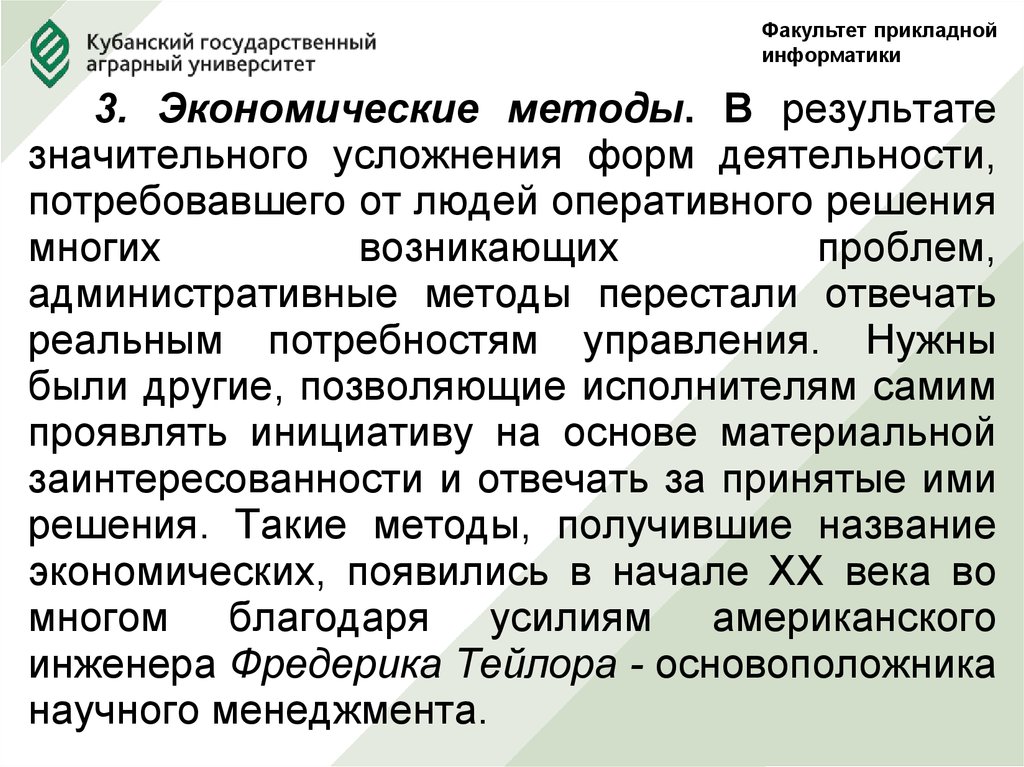 Кубанский государственный аграрный университет

Факультет прикладной информатики

3. Экономические методы. В результате значительного усложнения форм деятельности, потребовавшего от людей оперативного решения многих возникающих проблем, административные методы перестали отвечать реальным потребностям управления. Нужны были другие, позволяющие исполнителям самим проявлять инициативу на основе материальной заинтересованности и отвечать за принятые ими решения. Такие методы, получившие название экономических, появились в начале XX века во многом благодаря усилиям американского инженера Фредерика Тейлора - основоположника научного менеджмента.